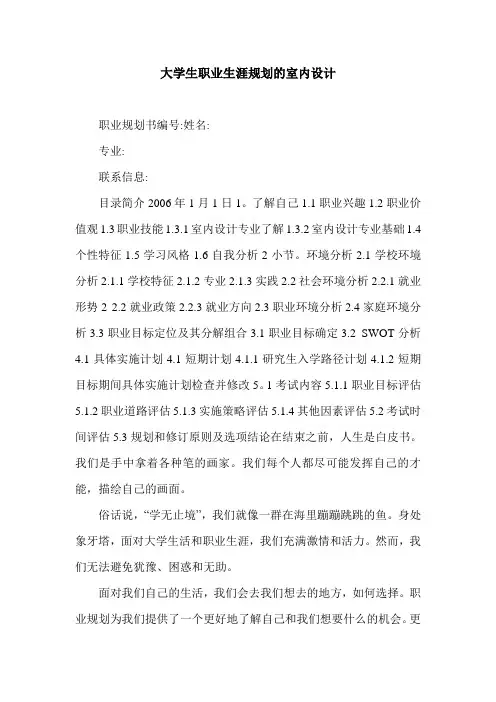 大学生职业生涯规划的室内设计

职业规划书编号:姓名:

专业:

联系信息:

目录简介 2006 年 1 月 1 日 1。了解自己 1.1 职业兴趣 1.2 职业价值观 1.3 职业技能 1.3.1 室内设计专业了解 1.3.2 室内设计专业基础 1.4 个性特征 1.5 学习风格 1.6 自我分析 2 小节。环境分析 2.1 学校环境分析 2.1.1 学校特征 2.1.2 专业 2.1.3 实践 2.2 社会环境分析 2.2.1 就业形势 2 2.2 就业政策 2.2.3 就业方向 2.3 职业环境分析 2.4 家庭环境分析 3.3 职业目标定位及其分解组合 3.1 职业目标确定 3.2 SWOT 分析 4.1 具体实施计划 4.1 短期计划 4.1.1 研究生入学路径计划 4.1.2 短期目标期间具体实施计划检查并修改 5。1 考试内容 5.1.1 职业目标评估 5.1.2 职业道路评估 5.1.3 实施策略评估 5.1.4 其他因素评估 5.2 考试时间评估 5.3 规划和修订原则及选项结论在结束之前，人生是白皮书。我们是手中拿着各种笔的画家。我们每个人都尽可能发挥自己的才能，描绘自己的画面。

俗话说，“学无止境”，我们就像一群在海里蹦蹦跳跳的鱼。身处象牙塔，面对大学生活和职业生涯，我们充满激情和活力。然而，我们无法避免犹豫、困惑和无助。

面对我们自己的生活，我们会去我们想去的地方，如何选择。职业规划为我们提供了一个更好地了解自己和我们想要什么的机会。更